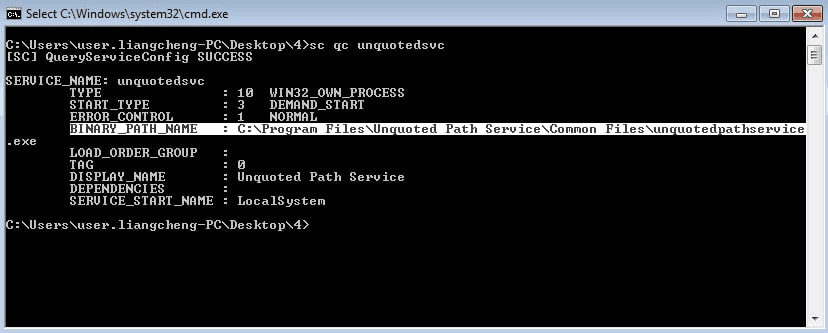 Select C:\Windows\system32\cmd.exe

C:\Users\user.liangcheng-PC\Desktop\4>sc qc unquotedsvc
[SC] QueryServiceConfig SUCCESS

SERVICE_NAME: unquotedsvc
TYPE : 10 WIN32_OWN_PROCESS
START_TYPE : 3 DEMAND_START
ERROR_CONTROL : 1 NORMAL
BINARY_PATH_NAME : C:\Program Files\Unquoted Path Service\Common Files\unquotedpathservice.exe
LOAD_ORDER_GROUP :
TAG : 0
DISPLAY_NAME : Unquoted Path Service
DEPENDENCIES :
SERVICE_START_NAME : LocalSystem

C:\Users\user.liangcheng-PC\Desktop\4>